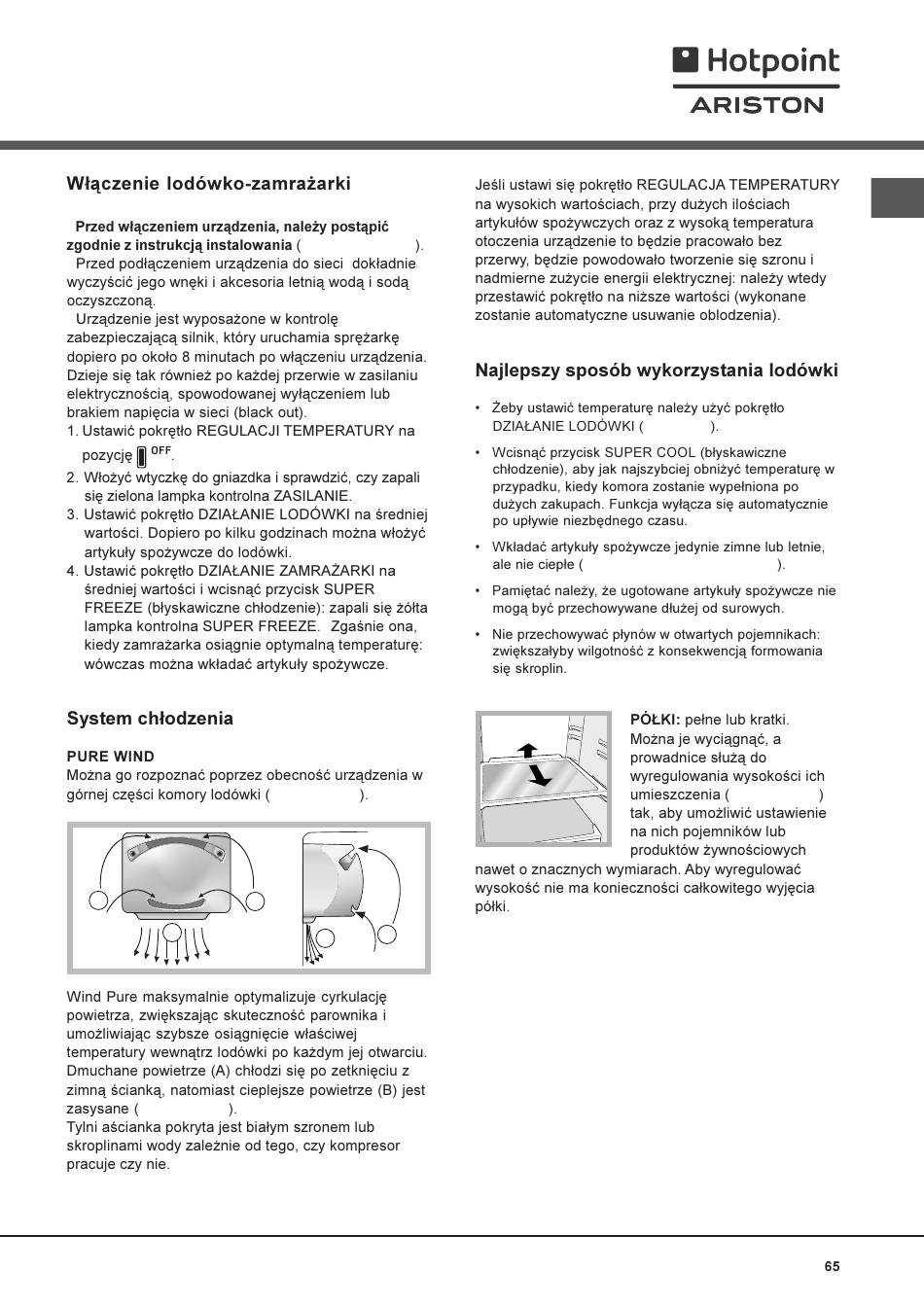 Hotpoint
ARISTON

Włączenie lodówko-zamrażarki

Przed włączeniem urządzenia, należy postąpić zgodnie z instrukcją instalowania ( ).
Przed podłączeniem urządzenia do sieci dokładnie wyczyścić jego wnęki i akcesoria letnią wodą i sodą oczyszczoną.
Urządzenie jest wyposażone w kontrolę zabezpieczającą silnik, który uruchamia sprężarkę dopiero po około 8 minutach po włączeniu urządzenia. Dzieje się tak również po każdej przerwie w zasilaniu elektrycznością, spowodowanej wyłączeniem lub brakiem napięcia w sieci (black out).
1. Ustawić pokrętło REGULACJI TEMPERATURY na pozycję OFF.
2. Włożyć wtyczkę do gniazdka i sprawdzić, czy zapali się zielona lampka kontrolna ZASILANIE.
3. Ustawić pokrętło DZIAŁANIE LODÓWKI na średniej wartości. Dopiero po kilku godzinach można włożyć artykuły spożywcze do lodówki.
4. Ustawić pokrętło DZIAŁANIE ZAMRAŻARKI na średniej wartości i wcisnąć przycisk SUPER FREEZE (błyskawiczne chłodzenie): zapali się żółta lampka kontrolna SUPER FREEZE. Zgaśnie ona, kiedy zamrażarka osiągnie optymalną temperaturę: wówczas można wkładać artykuły spożywcze.

System chłodzenia

PURE WIND
Można go rozpoznać poprzez obecność urządzenia w górnej części komory lodówki ( ).

Wind Pure maksymalnie optymalizuje cyrkulację powietrza, zwiększając skuteczność parownika i umożliwiając szybsze osiągnięcie właściwej temperatury wewnątrz lodówki po każdym jej otwarciu. Dmuchane powietrze (A) chłodzi się po zetknięciu z zimną ścianką, natomiast cieplejsze powietrze (B) jest zasysane ( ).
Tylni aścianka pokryta jest białym szronem lub skroplinami wody zależnie od tego, czy kompresor pracuje czy nie.

Jeśli ustawi się pokrętło REGULACJA TEMPERATURY na wysokich wartościach, przy dużych ilościach artykułów spożywczych oraz z wysoką temperatura otoczenia urządzenie to będzie pracowało bez przerwy, będzie powodowało tworzenie się szronu i nadmierne zużycie energii elektrycznej: należy wtedy przestawić pokrętło na niższe wartości (wykonane zostanie automatyczne usuwanie oblodzenia).

Najlepszy sposób wykorzystania lodówki

• Żeby ustawić temperaturę należy użyć pokrętło DZIAŁANIE LODÓWKI ( ).
• Wcisnąć przycisk SUPER COOL (błyskawiczne chłodzenie), aby jak najszybciej obniżyć temperaturę w przypadku, kiedy komora zostanie wypełniona po dużych zakupach. Funkcja wyłącza się automatycznie po upływie niezbędnego czasu.
• Wkładać artykuły spożywcze jedynie zimne lub letnie, ale nie ciepłe ( ).
• Pamiętać należy, że ugotowane artykuły spożywcze nie mogą być przechowywane dłużej od surowych.
• Nie przechowywać płynów w otwartych pojemnikach: zwiększałyby wilgotność z konsekwencją formowania się skroplin.

PÓŁKI: pełne lub kratki. Można je wyciągnąć, a prowadnice służą do wyregulowania wysokości ich umieszczenia ( ) tak, aby umożliwić ustawienie na nich pojemników lub produktów żywnościowych nawet o znacznych wymiarach. Aby wyregulować wysokość nie ma konieczności całkowitego wyjęcia półki.

65